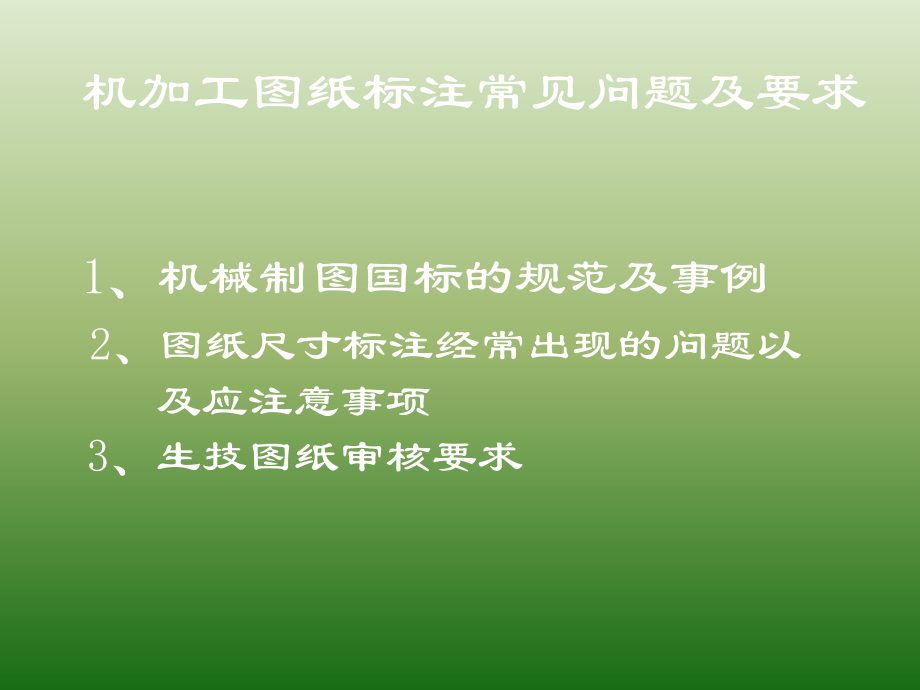 机加工图纸标注常见问题及要求

1、机械制图国标的规范及事例

2、图纸尺寸标注经常出现的问题以及应注意事项

3、生技图纸审核要求